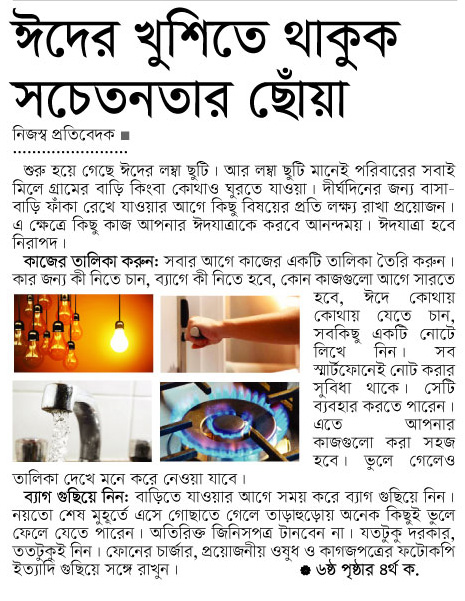 ঈদের খুশিতে থাকুক সচেতনতার ছোঁয়া

নিজস্ব প্রতিবেদক ■

শুরু হয়ে গেছে ঈদের লম্বা ছুটি। আর লম্বা ছুটি মানেই পরিবারের সবাই মিলে গ্রামের বাড়ি কিংবা কোথাও ঘুরতে যাওয়া। দীর্ঘদিনের জন্য বাসা-বাড়ি ফাঁকা রেখে যাওয়ার আগে কিছু বিষয়ের প্রতি লক্ষ্য রাখা প্রয়োজন। এ ক্ষেত্রে কিছু কাজ আপনার ঈদযাত্রাকে করবে আনন্দময়। ঈদযাত্রা হবে নিরাপদ।

কাজের তালিকা করুন: সবার আগে কাজের একটি তালিকা তৈরি করুন। কার জন্য কী নিতে চান, ব্যাগে কী নিতে হবে, কোন কাজগুলো আগে সারতে হবে, ঈদে কোথায় কোথায় যেতে চান, সবকিছু একটি নোটে লিখে নিন। সব স্মার্টফোনেই নোট করার সুবিধা থাকে। সেটি ব্যবহার করতে পারেন। এতে আপনার কাজগুলো করা সহজ হবে। ভুলে গেলেও তালিকা দেখে মনে করে নেওয়া যাবে।

ব্যাগ গুছিয়ে নিন: বাড়িতে যাওয়ার আগে সময় করে ব্যাগ গুছিয়ে নিন। নয়তো শেষ মুহূর্তে এসে গোছাতে গেলে তাড়াহুড়োয় অনেক কিছুই ভুলে ফেলে যেতে পারেন। অতিরিক্ত জিনিসপত্র টানবেন না। যতটুকু দরকার, ততটুকুই নিন। ফোনের চার্জার, প্রয়োজনীয় ওষুধ ও কাগজপত্রের ফটোকপি ইত্যাদি গুছিয়ে সঙ্গে রাখুন। ● ৬ষ্ঠ পৃষ্ঠার ৪র্থ ক.